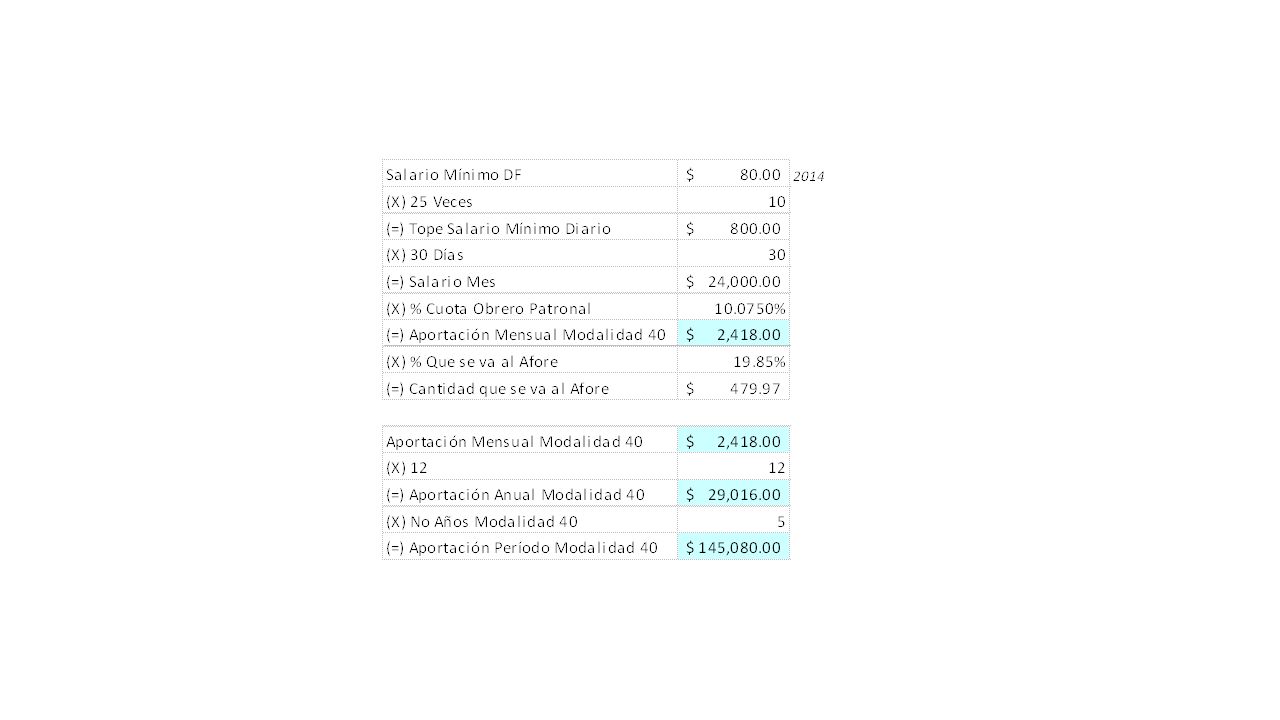 | Salario Mínimo DF | $ 80.00 | 2014 |
|---|---|---|
| (X) 25 Veces | 10 | |
| (=) Tope Salario Mínimo Diario | $ 800.00 | |
| (X) 30 Días | 30 | |
| (=) Salario Mes | $ 24,000.00 | |
| (X) % Cuota Obrero Patronal | 10.0750% | |
| (=) Aportación Mensual Modalidad 40 | $ 2,418.00 | |
| (X) % Que se va al Afore | 19.85% | |
| (=) Cantidad que se va al Afore | $ 479.97 | |

| Aportación Mensual Modalidad 40 | $ 2,418.00 |
|---|---|
| (X) 12 | 12 |
| (=) Aportación Anual Modalidad 40 | $ 29,016.00 |
| (X) No Años Modalidad 40 | 5 |
| (=) Aportación Período Modalidad 40 | $ 145,080.00 |